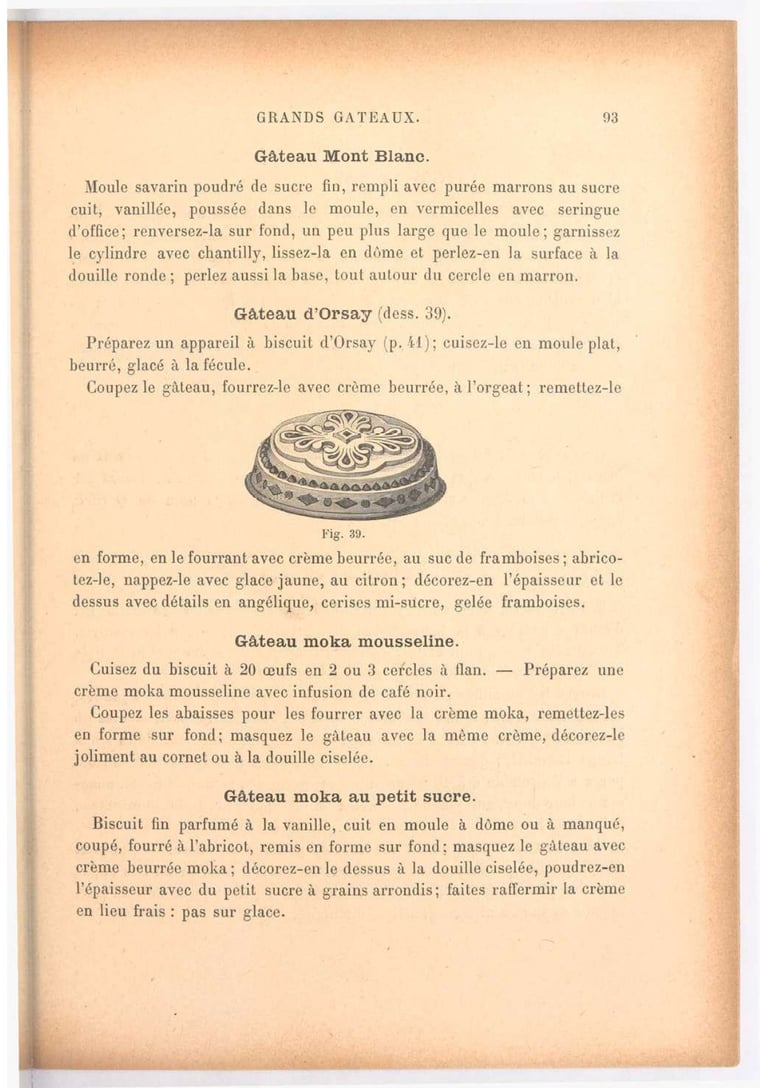 GRANDS GATEAUX. 93

Gâteau Mont Blanc.

Moule savarin poudré de sucre fin, rempli avec purée marrons au sucre cuit, vanillée, poussée dans le moule, en vermicelles avec seringue d'office; renversez-la sur fond, un peu plus large que le moule; garnissez le cylindre avec chantilly, lissez-la en dôme et perlez-en la surface à la douille ronde; perlez aussi la base, tout autour du cercle en marron.

Gâteau d'Orsay (dess. 39).

Préparez un appareil à biscuit d'Orsay (p. 41); cuisez-le en moule plat, beurré, glacé à la fécule.

Coupez le gâteau, fourrez-le avec crème beurrée, à l'orgeat; remettez-le

Fig. 39.

en forme, en le fourrant avec crème beurrée, au suc de framboises; abricotez-le, nappez-le avec glace jaune, au citron; décorez-en l'épaisseur et le dessus avec détails en angélique, cerises mi-sucre, gelée framboises.

Gâteau moka mousseline.

Cuisez du biscuit à 20 œufs en 2 ou 3 cercles à flan. — Préparez une crème moka mousseline avec infusion de café noir.

Coupez les abaisses pour les fourrer avec la crème moka, remettez-les en forme sur fond; masquez le gâteau avec la même crème, décorez-le joliment au cornet ou à la douille ciselée.

Gâteau moka au petit sucre.

Biscuit fin parfumé à la vanille, cuit en moule à dôme ou à manqué, coupé, fourré à l'abricot, remis en forme sur fond; masquez le gâteau avec crème beurrée moka; décorez-en le dessus à la douille ciselée, poudrez-en l'épaisseur avec du petit sucre à grains arrondis; faites raffermir la crème en lieu frais : pas sur glace.